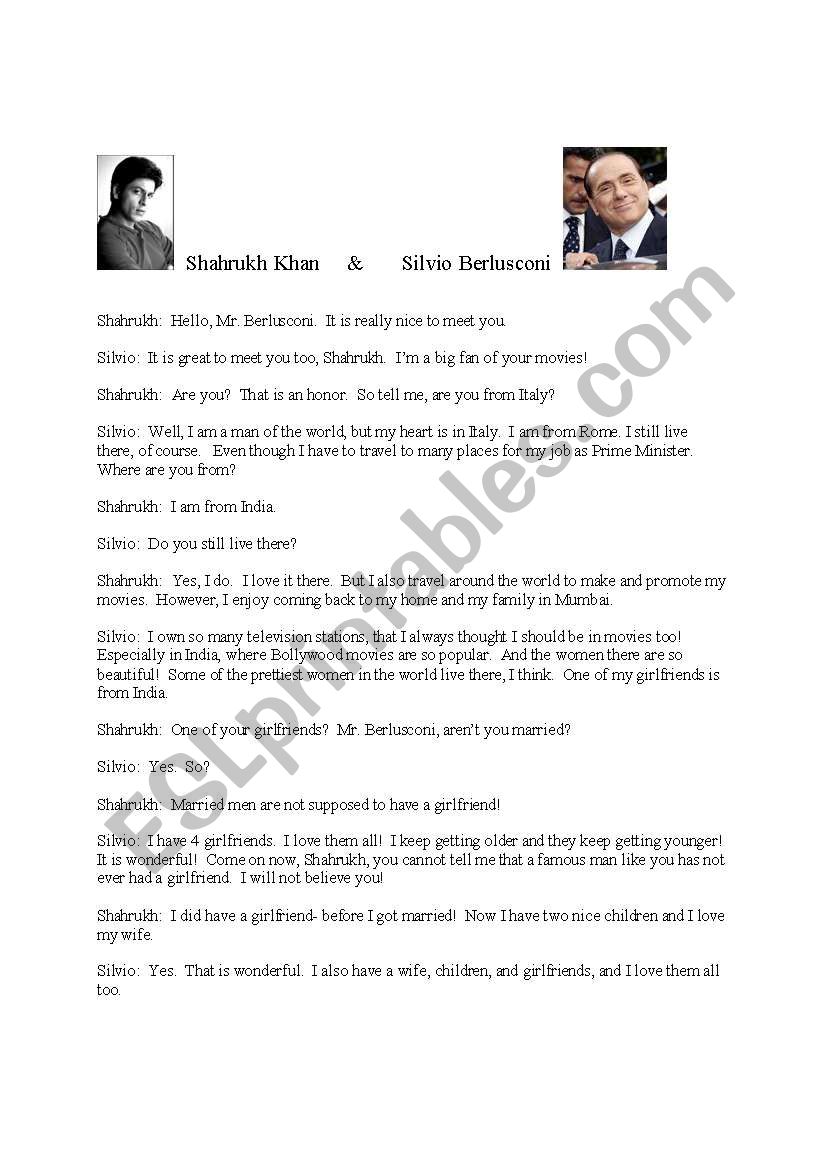 Shahrukh Khan & Silvio Berlusconi

Shahrukh: Hello, Mr. Berlusconi. It is really nice to meet you.

Silvio: It is great to meet you too, Shahrukh. I'm a big fan of your movies!

Shahrukh: Are you? That is an honor. So tell me, are you from Italy?

Silvio: Well, I am a man of the world, but my heart is in Italy. I am from Rome. I still live there, of course. Even though I have to travel to many places for my job as Prime Minister. Where are you from?

Shahrukh: I am from India.

Silvio: Do you still live there?

Shahrukh: Yes, I do. I love it there. But I also travel around the world to make and promote my movies. However, I enjoy coming back to my home and my family in Mumbai.

Silvio: I own so many television stations, that I always thought I should be in movies too! Especially in India, where Bollywood movies are so popular. And the women there are so beautiful! Some of the prettiest women in the world live there, I think. One of my girlfriends is from India.

Shahrukh: One of your girlfriends? Mr. Berlusconi, aren't you married?

Silvio: Yes. So?

Shahrukh: Married men are not supposed to have a girlfriend!

Silvio: I have 4 girlfriends. I love them all! I keep getting older and they keep getting younger! It is wonderful! Come on now, Shahrukh, you cannot tell me that a famous man like you has not ever had a girlfriend. I will not believe you!

Shahrukh: I did have a girlfriend- before I got married! Now I have two nice children and I love my wife.

Silvio: Yes. That is wonderful. I also have a wife, children, and girlfriends, and I love them all too.

ESLprintables.com